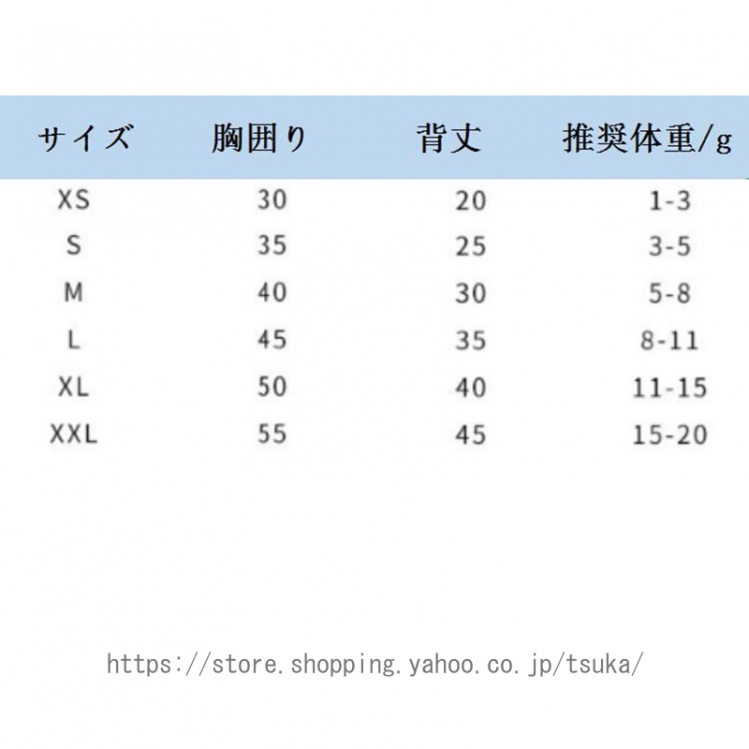 | サイズ | 胸囲り | 背丈 | 推奨体重/g |
|---|---|---|---|
| XS | 30 | 20 | 1-3 |
| S | 35 | 25 | 3-5 |
| M | 40 | 30 | 5-8 |
| L | 45 | 35 | 8-11 |
| XL | 50 | 40 | 11-15 |
| XXL | 55 | 45 | 15-20 |

https://store.shopping.yahoo.co.jp/tsuka/